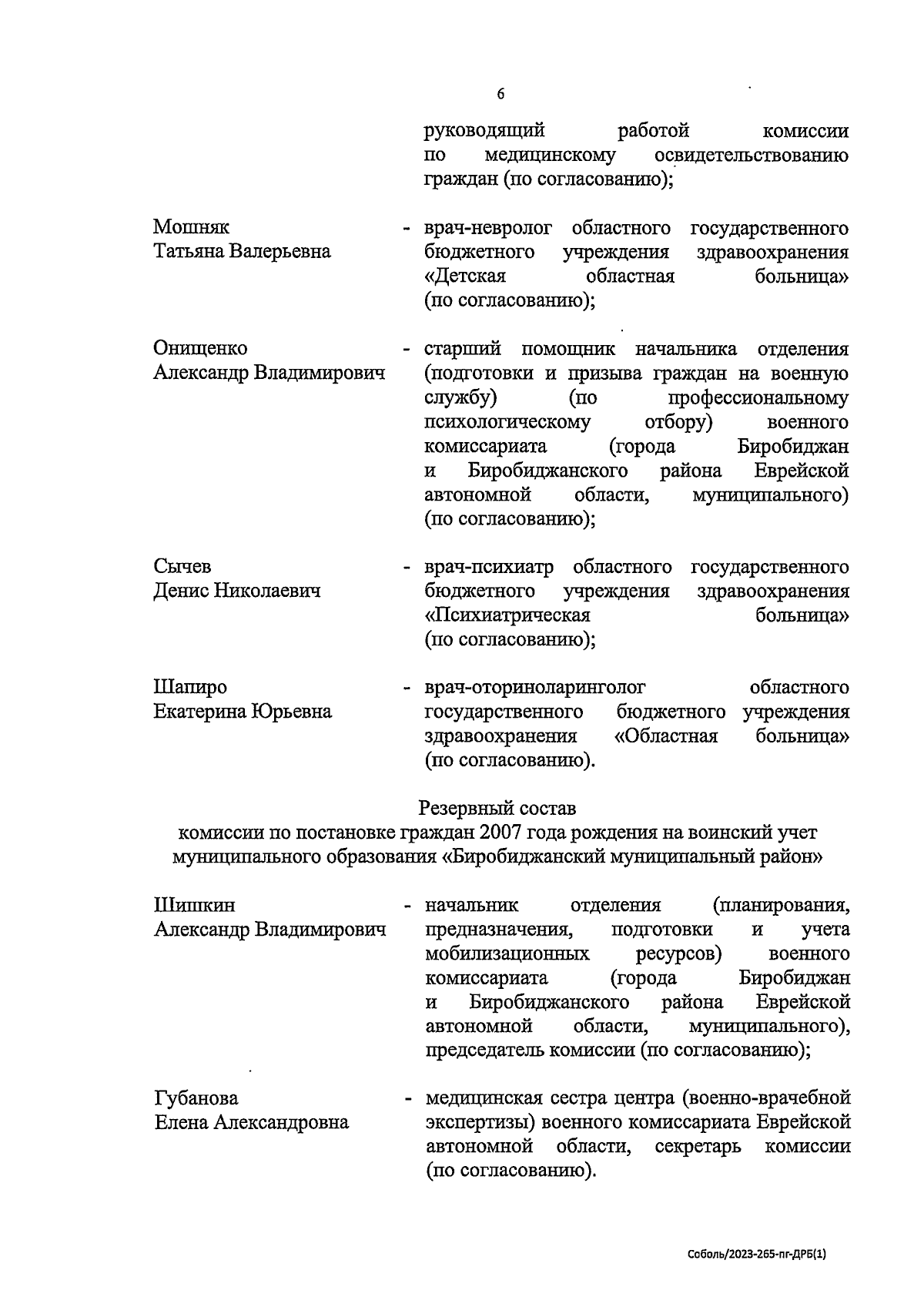 6

руководящий работой комиссии по медицинскому освидетельствованию граждан (по согласованию);

Мошняк
Татьяна Валерьевна - врач-невролог областного государственного бюджетного учреждения здравоохранения «Детская областная больница» (по согласованию);

Онищенко
Александр Владимирович - старший помощник начальника отделения (подготовки и призыва граждан на военную службу) (по профессиональному психологическому отбору) военного комиссариата (города Биробиджан и Биробиджанского района Еврейской автономной области, муниципального) (по согласованию);

Сычев
Денис Николаевич - врач-психиатр областного государственного бюджетного учреждения здравоохранения «Психиатрическая больница» (по согласованию);

Шапиро
Екатерина Юрьевна - врач-оториноларинголог областного государственного бюджетного учреждения здравоохранения «Областная больница» (по согласованию).

Резервный состав
комиссии по постановке граждан 2007 года рождения на воинский учет муниципального образования «Биробиджанский муниципальный район»

Шишкин
Александр Владимирович - начальник отделения (планирования, предназначения, подготовки и учета мобилизационных ресурсов) военного комиссариата (города Биробиджан и Биробиджанского района Еврейской автономной области, муниципального), председатель комиссии (по согласованию);

Губанова
Елена Александровна - медицинская сестра центра (военно-врачебной экспертизы) военного комиссариата Еврейской автономной области, секретарь комиссии (по согласованию).

Соболь/2023-265-пг-ДРБ(1)